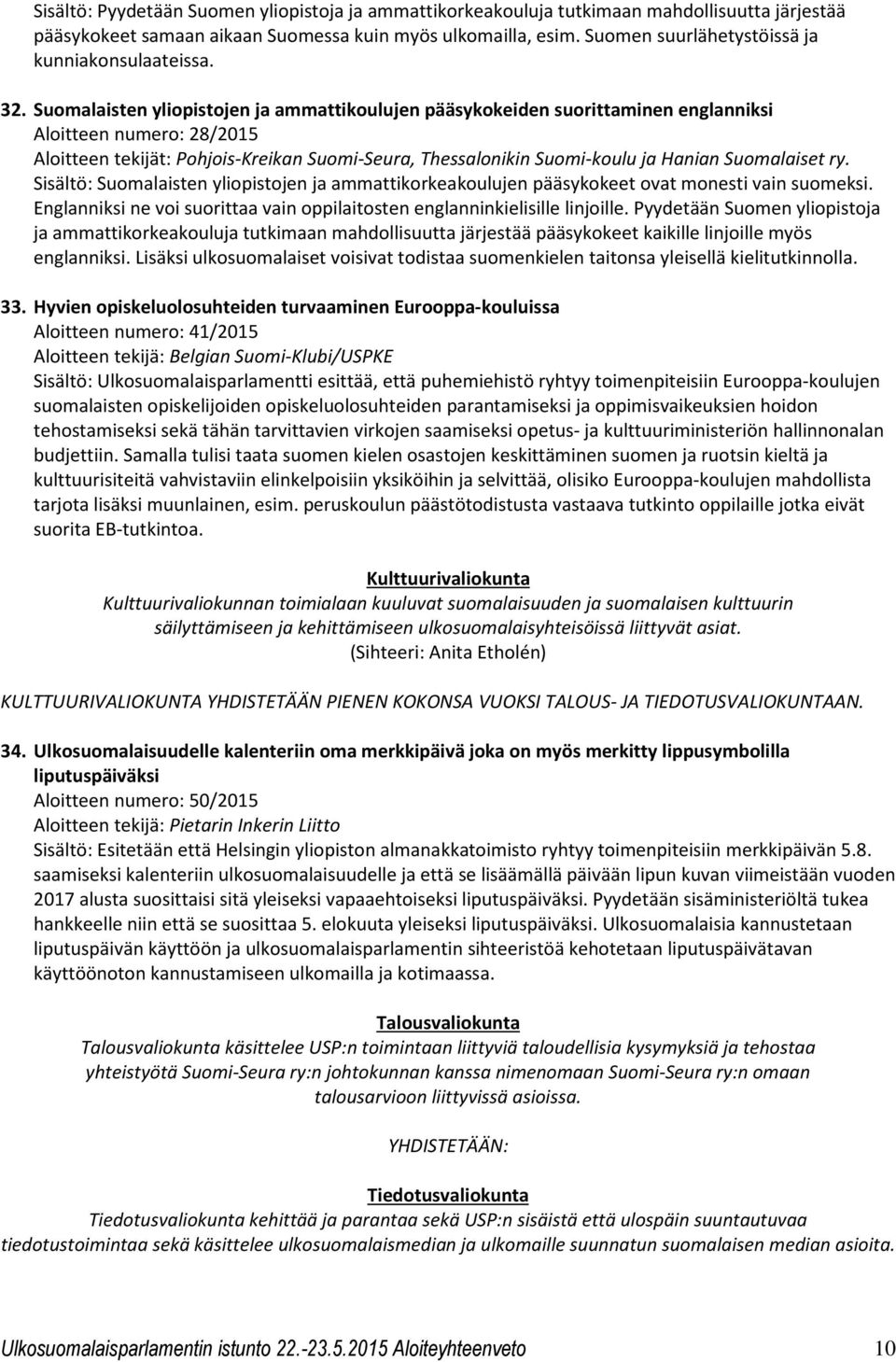 Sisältö: Pyydetään Suomen yliopistoja ja ammattikorkeakouluja tutkimaan mahdollisuutta järjestää pääsykokeet samaan aikaan Suomessa kuin myös ulkomailla, esim. Suomen suurlähetystöissä ja kunniakonsulaateissa.

32. Suomalaisten yliopistojen ja ammattikoulujen pääsykokeiden suorittaminen englanniksi
Aloitteen numero: 28/2015
Aloitteen tekijät: Pohjois-Kreikan Suomi-Seura, Thessalonikin Suomi-koulu ja Hanian Suomalaiset ry.
Sisältö: Suomalaisten yliopistojen ja ammattikorkeakoulujen pääsykokeet ovat monesti vain suomeksi. Englanniksi ne voi suorittaa vain oppilaitosten englanninkielisille linjoille. Pyydetään Suomen yliopistoja ja ammattikorkeakouluja tutkimaan mahdollisuutta järjestää pääsykokeet kaikille linjoille myös englanniksi. Lisäksi ulkosuomalaiset voisivat todistaa suomenkielen taitonsa yleisellä kielitutkinnolla.

33. Hyvien opiskeluolosuhteiden turvaaminen Eurooppa-kouluissa
Aloitteen numero: 41/2015
Aloitteen tekijä: Belgian Suomi-Klubi/USPKE
Sisältö: Ulkosuomalaisparlamentti esittää, että puhemiehistö ryhtyy toimenpiteisiin Eurooppa-koulujen suomalaisten opiskelijoiden opiskeluolosuhteiden parantamiseksi ja oppimisvaikeuksien hoidon tehostamiseksi sekä tähän tarvittavien virkojen saamiseksi opetus- ja kulttuuriministeriön hallinnonalan budjettiin. Samalla tulisi taata suomen kielen osastojen keskittäminen suomen ja ruotsin kieltä ja kulttuurisiteitä vahvistaviin elinkelpoisiin yksiköihin ja selvittää, olisiko Eurooppa-koulujen mahdollista tarjota lisäksi muunlainen, esim. peruskoulun päästötodistusta vastaava tutkinto oppilaille jotka eivät suorita EB-tutkintoa.

Kulttuurivaliokunta
Kulttuurivaliokunnan toimialaan kuuluvat suomalaisuuden ja suomalaisen kulttuurin säilyttämiseen ja kehittämiseen ulkosuomalaisyhteisöissä liittyvät asiat.
(Sihteeri: Anita Etholén)

KULTTUURIVALIOKUNTA YHDISTETÄÄN PIENEN KOKONSA VUOKSI TALOUS- JA TIEDOTUSVALIOKUNTAAN.

34. Ulkosuomalaisuudelle kalenteriin oma merkkipäivä joka on myös merkitty lippusymbolilla liputuspäiväksi
Aloitteen numero: 50/2015
Aloitteen tekijä: Pietarin Inkerin Liitto
Sisältö: Esitetään että Helsingin yliopiston almanakkatoimisto ryhtyy toimenpiteisiin merkkipäivän 5.8. saamiseksi kalenteriin ulkosuomalaisuudelle ja että se lisäämällä päivään lipun kuvan viimeistään vuoden 2017 alusta suosittaisi sitä yleiseksi vapaaehtoiseksi liputuspäiväksi. Pyydetään sisäministeriöltä tukea hankkeelle niin että se suosittaa 5. elokuuta yleiseksi liputuspäiväksi. Ulkosuomalaisia kannustetaan liputuspäivän käyttöön ja ulkosuomalaisparlamentin sihteeristöä kehotetaan liputuspäivätavan käyttöönoton kannustamiseen ulkomailla ja kotimaassa.

Talousvaliokunta
Talousvaliokunta käsittelee USP:n toimintaan liittyviä taloudellisia kysymyksiä ja tehostaa yhteistyötä Suomi-Seura ry:n johtokunnan kanssa nimenomaan Suomi-Seura ry:n omaan talousarvioon liittyvissä asioissa.

YHDISTETÄÄN:

Tiedotusvaliokunta
Tiedotusvaliokunta kehittää ja parantaa sekä USP:n sisäistä että ulospäin suuntautuvaa tiedotustoimintaa sekä käsittelee ulkosuomalaismedian ja ulkomaille suunnatun suomalaisen median asioita.

Ulkosuomalaisparlamentin istunto 22.-23.5.2015 Aloiteyhteenveto 10